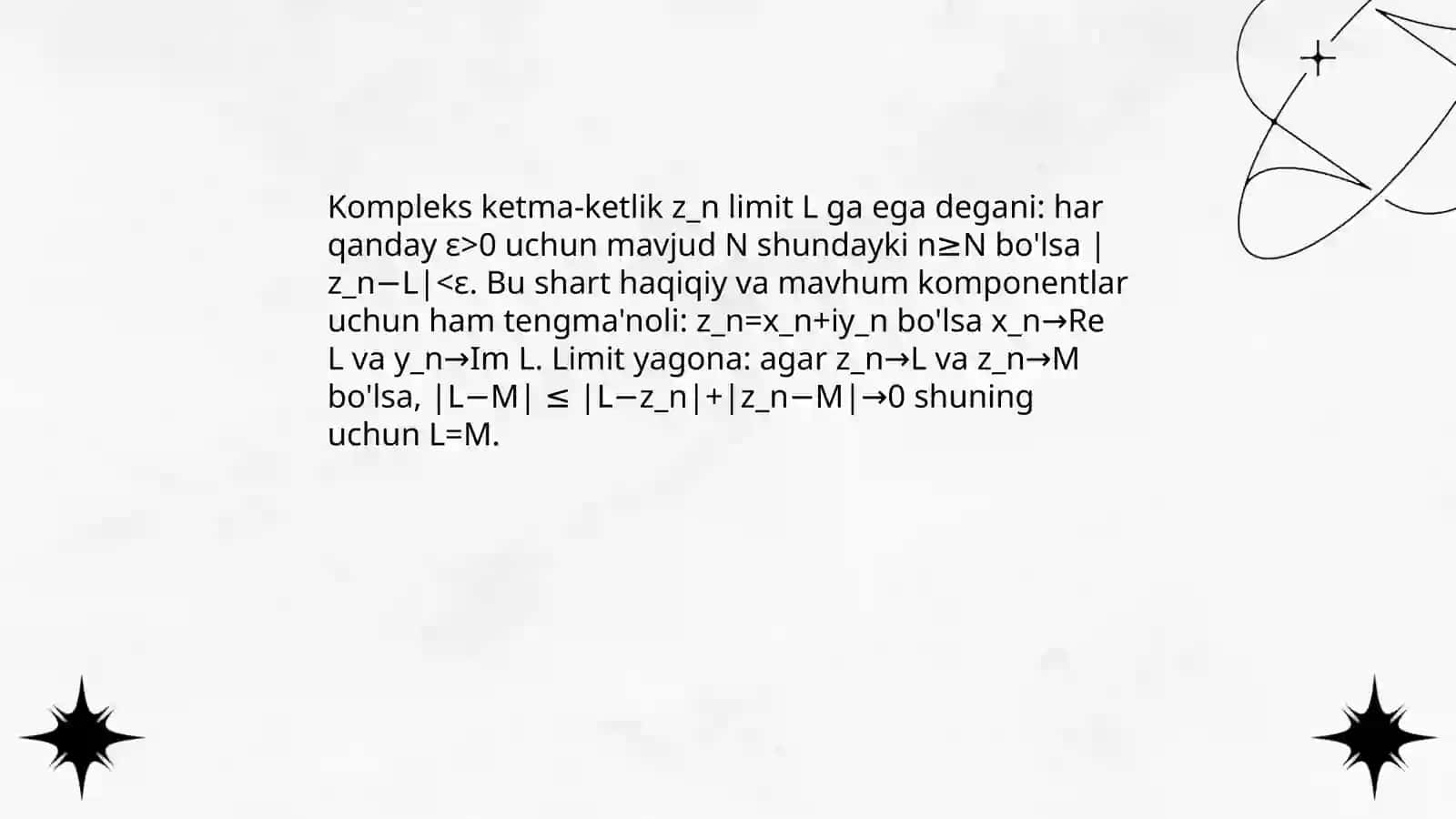 Kompleks ketma-ketlik z_n limit L ga ega degani: har qanday ε>0 uchun mavjud N shundayki n≥N bo'lsa |z_n−L|<ε. Bu shart haqiqiy va mavhum komponentlar uchun ham tengma'noli: z_n=x_n+iy_n bo'lsa x_n→Re L va y_n→Im L. Limit yagona: agar z_n→L va z_n→M bo'lsa, |L−M| ≤ |L−z_n|+|z_n−M|→0 shuning uchun L=M.